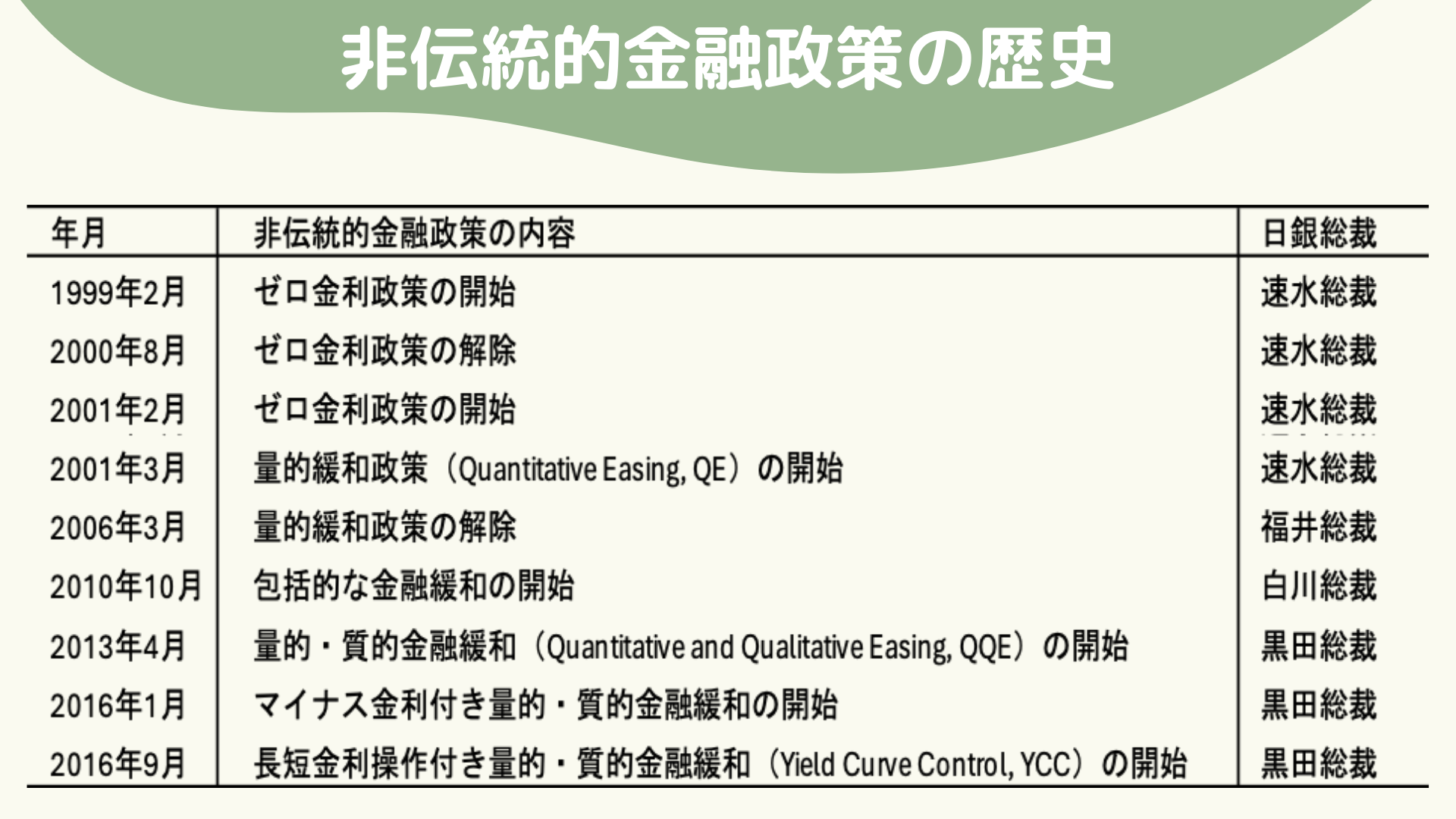 非伝統的金融政策の歴史

| 年月 | 非伝統的金融政策の内容 | 日銀総裁 |
|---|---|---|
| 1999年2月 | ゼロ金利政策の開始 | 速水総裁 |
| 2000年8月 | ゼロ金利政策の解除 | 速水総裁 |
| 2001年2月 | ゼロ金利政策の開始 | 速水総裁 |
| 2001年3月 | 量的緩和政策（Quantitative Easing, QE）の開始 | 速水総裁 |
| 2006年3月 | 量的緩和政策の解除 | 福井総裁 |
| 2010年10月 | 包括的な金融緩和の開始 | 白川総裁 |
| 2013年4月 | 量的・質的金融緩和（Quantitative and Qualitative Easing, QQE）の開始 | 黒田総裁 |
| 2016年1月 | マイナス金利付き量的・質的金融緩和の開始 | 黒田総裁 |
| 2016年9月 | 長短金利操作付き量的・質的金融緩和（Yield Curve Control, YCC）の開始 | 黒田総裁 |